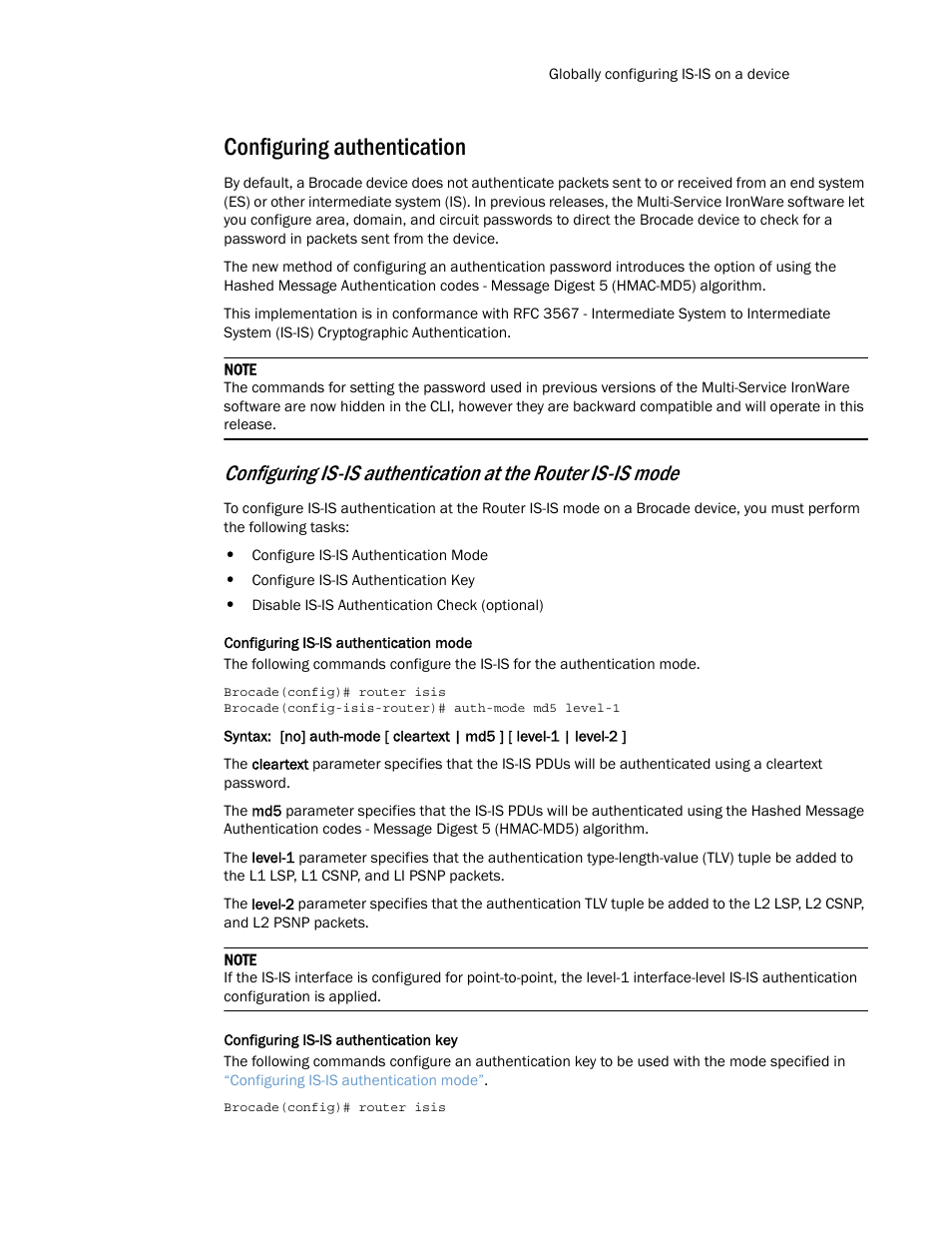 Globally configuring IS-IS on a device

Configuring authentication

By default, a Brocade device does not authenticate packets sent to or received from an end system (ES) or other intermediate system (IS). In previous releases, the Multi-Service IronWare software let you configure area, domain, and circuit passwords to direct the Brocade device to check for a password in packets sent from the device.

The new method of configuring an authentication password introduces the option of using the Hashed Message Authentication codes - Message Digest 5 (HMAC-MD5) algorithm.

This implementation is in conformance with RFC 3567 - Intermediate System to Intermediate System (IS-IS) Cryptographic Authentication.

NOTE
The commands for setting the password used in previous versions of the Multi-Service IronWare software are now hidden in the CLI, however they are backward compatible and will operate in this release.

Configuring IS-IS authentication at the Router IS-IS mode

To configure IS-IS authentication at the Router IS-IS mode on a Brocade device, you must perform the following tasks:

• Configure IS-IS Authentication Mode
• Configure IS-IS Authentication Key
• Disable IS-IS Authentication Check (optional)

Configuring IS-IS authentication mode
The following commands configure the IS-IS for the authentication mode.

Brocade(config)# router isis
Brocade(config-isis-router)# auth-mode md5 level-1

Syntax: [no] auth-mode [ cleartext | md5 ] [ level-1 | level-2 ]

The cleartext parameter specifies that the IS-IS PDUs will be authenticated using a cleartext password.

The md5 parameter specifies that the IS-IS PDUs will be authenticated using the Hashed Message Authentication codes - Message Digest 5 (HMAC-MD5) algorithm.

The level-1 parameter specifies that the authentication type-length-value (TLV) tuple be added to the L1 LSP, L1 CSNP, and LI PSNP packets.

The level-2 parameter specifies that the authentication TLV tuple be added to the L2 LSP, L2 CSNP, and L2 PSNP packets.

NOTE
If the IS-IS interface is configured for point-to-point, the level-1 interface-level IS-IS authentication configuration is applied.

Configuring IS-IS authentication key
The following commands configure an authentication key to be used with the mode specified in "Configuring IS-IS authentication mode".

Brocade(config)# router isis